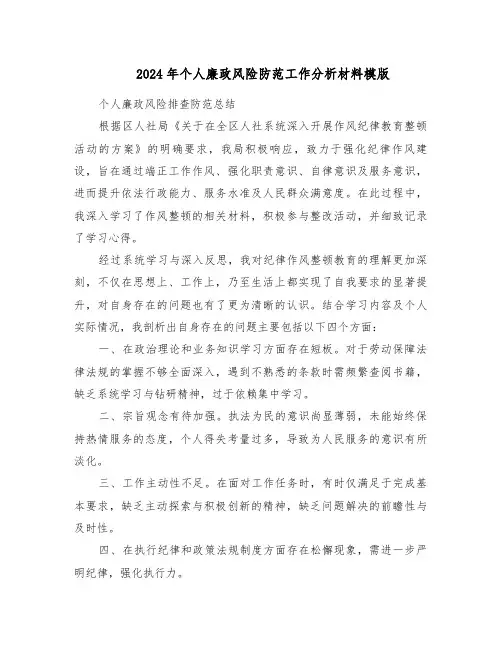 2024年个人廉政风险防范工作分析材料模版

个人廉政风险排查防范总结

根据区人社局《关于在全区人社系统深入开展作风纪律教育整顿活动的方案》的明确要求，我局积极响应，致力于强化纪律作风建设，旨在通过端正工作作风、强化职责意识、自律意识及服务意识，进而提升依法行政能力、服务水准及人民群众满意度。在此过程中，我深入学习了作风整顿的相关材料，积极参与整改活动，并细致记录了学习心得。

经过系统学习与深入反思，我对纪律作风整顿教育的理解更加深刻，不仅在思想上、工作上，乃至生活上都实现了自我要求的显著提升，对自身存在的问题也有了更为清晰的认识。结合学习内容及个人实际情况，我剖析出自身存在的问题主要包括以下四个方面：

一、在政治理论和业务知识学习方面存在短板。对于劳动保障法律法规的掌握不够全面深入，遇到不熟悉的条款时需频繁查阅书籍，缺乏系统学习与钻研精神，过于依赖集中学习。

二、宗旨观念有待加强。执法为民的意识尚显薄弱，未能始终保持热情服务的态度，个人得失考量过多，导致为人民服务的意识有所淡化。

三、工作主动性不足。在面对工作任务时，有时仅满足于完成基本要求，缺乏主动探索与积极创新的精神，缺乏问题解决的前瞻性与及时性。

四、在执行纪律和政策法规制度方面存在松懈现象，需进一步严明纪律，强化执行力。